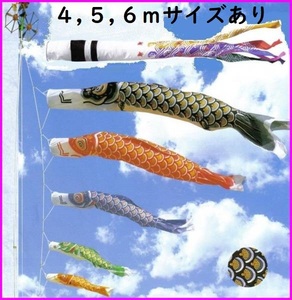 4，5，6ｍサイズあり